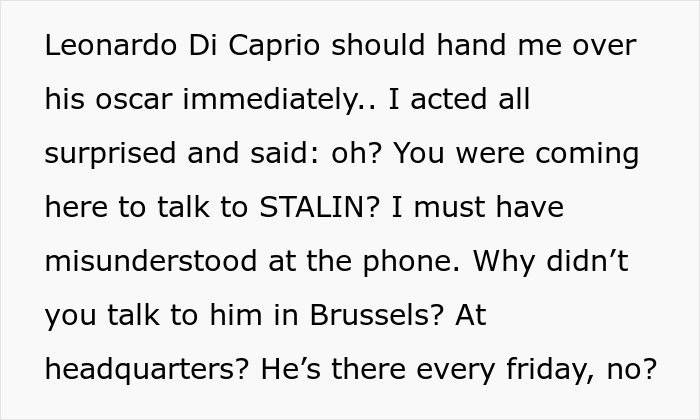 Leonardo Di Caprio should hand me over his oscar immediately.. I acted all surprised and said: oh? You were coming here to talk to STALIN? I must have misunderstood at the phone. Why didn’t you talk to him in Brussels? At headquarters? He’s there every friday, no?